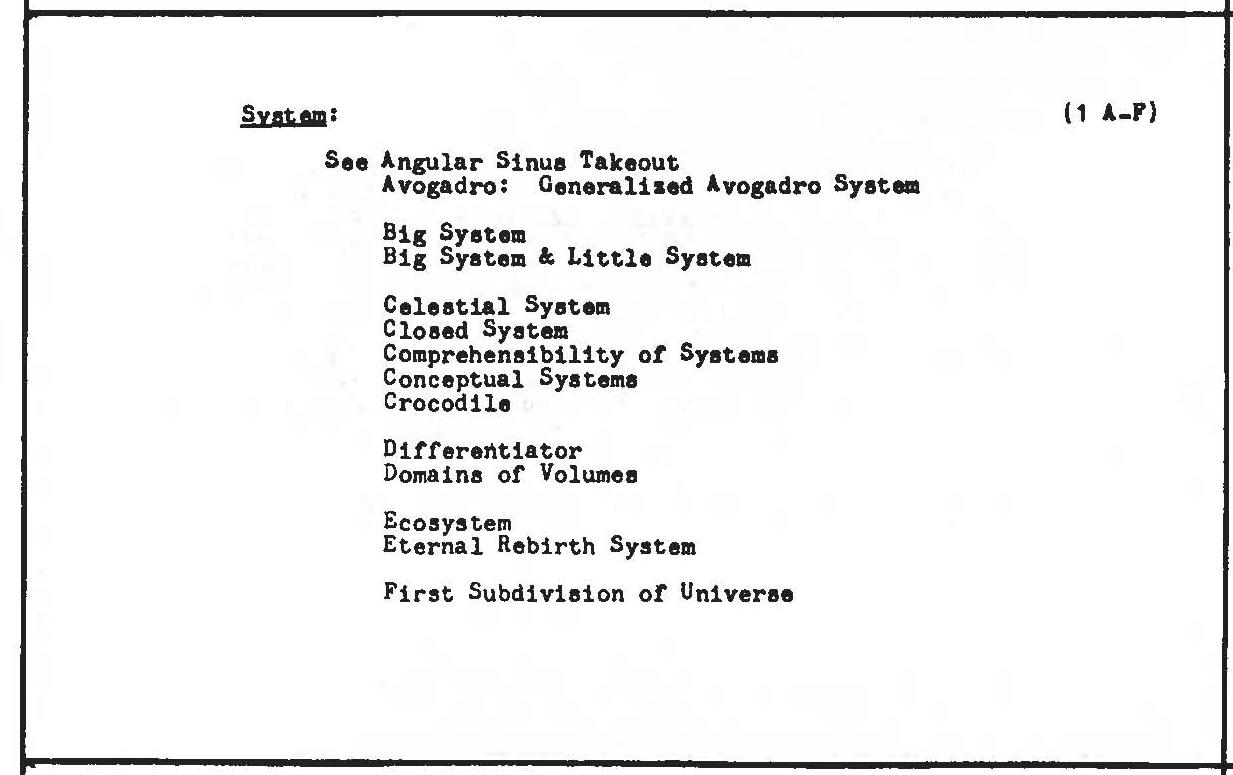 System: (1 A-F)

See Angular Sinus Takeout
Avogadro: Generalized Avogadro System

Big System
Big System & Little System

Celestial System
Closed System
Comprehensibility of Systems
Conceptual Systems
Crocodile

Differentiator
Domains of Volumes

Ecosystem
Eternal Rebirth System

First Subdivision of Universe